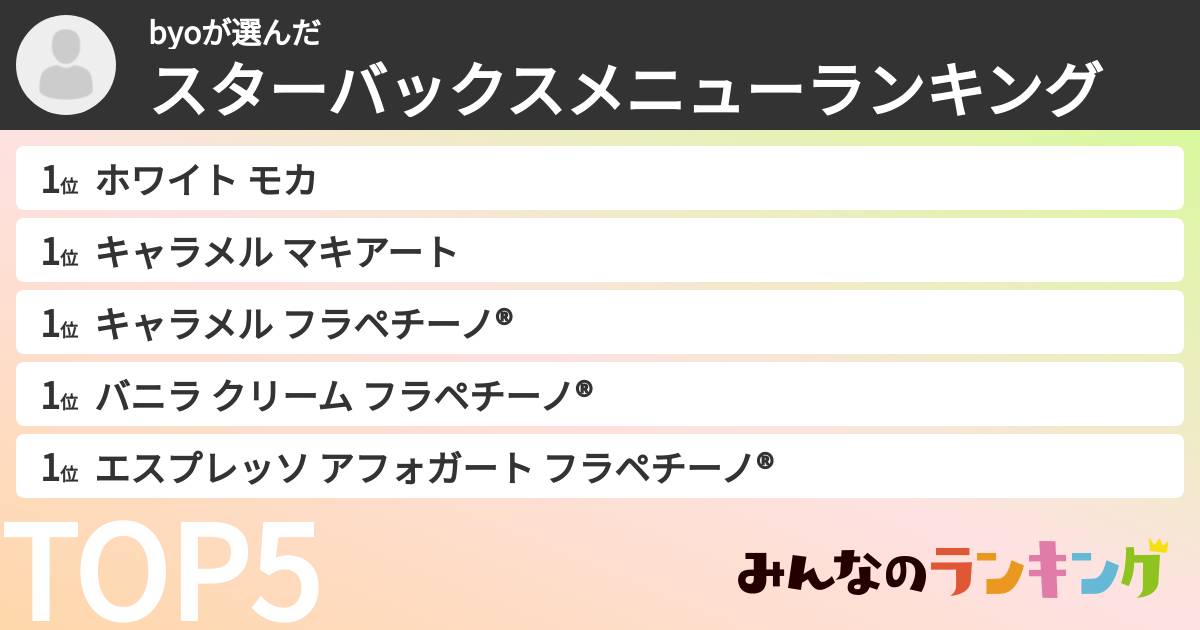 byoが選んだ
スターバックスメニューランキング

1位 ホワイト モカ

1位 キャラメル マキアート

1位 キャラメル フラペチーノ®

1位 バニラ クリーム フラペチーノ®

1位 エスプレッソ アフォガート フラペチーノ®

TOP5

みんなのランキング